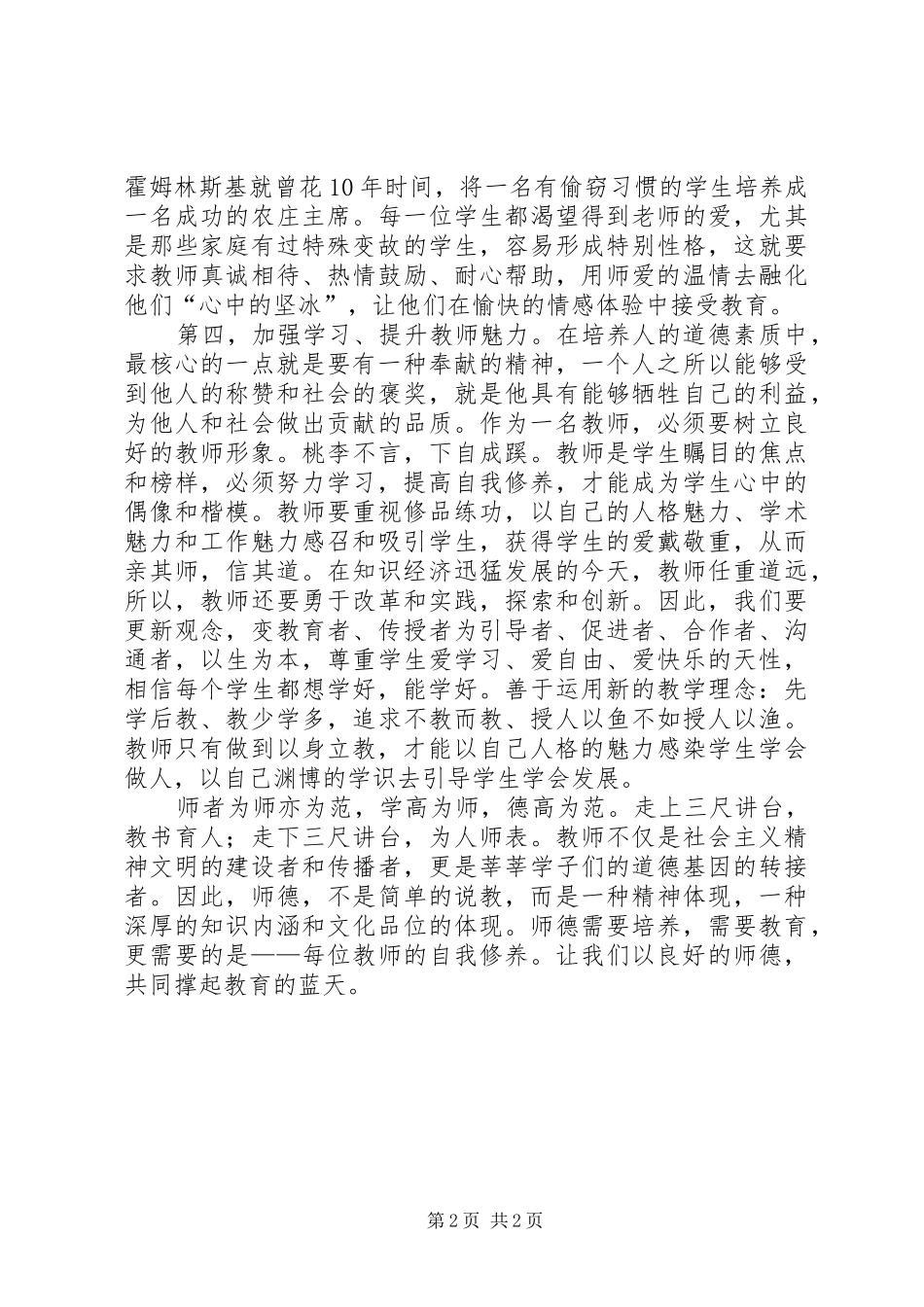 霍姆林斯基就曾花10年时间，将一名有偷窃习惯的学生培养成一名成功的农庄主席。每一位学生都渴望得到老师的爱，尤其是那些家庭有过特殊变故的学生，容易形成特别性格，这就要求教师真诚相待、热情鼓励、耐心帮助，用师爱的温情去融化他们“心中的坚冰”，让他们在愉快的情感体验中接受教育。

第四，加强学习、提升教师魅力。在培养人的道德素质中，最核心的一点就是要有一种奉献的精神，一个人之所以能够受到他人的称赞和社会的褒奖，就是他具有能够牺牲自己的利益，为他人和社会做出贡献的品质。作为一名教师，必须要树立良好的教师形象。桃李不言，下自成蹊。教师是学生瞩目的焦点和榜样，必须努力学习，提高自我修养，才能成为学生心中的偶像和楷模。教师要重视修品练功，以自己的人格魅力、学术魅力和工作魅力感召和吸引学生，获得学生的爱戴敬重，从而亲其师，信其道。在知识经济迅猛发展的今天，教师任重道远，所以，教师还要勇于改革和实践，探索和创新。因此，我们要更新观念，变教育者、传授者为引导者、促进者、合作者、沟通者，以生为本，尊重学生爱学习、爱自由、爱快乐的天性，相信每个学生都想学好，能学好。善于运用新的教学理念：先学后教、教少学多，追求不教而教、授人以鱼不如授人以渔。教师只有做到以身立教，才能以自己人格的魅力感染学生学会做人，以自己渊博的学识去引导学生学会发展。

师者为师亦为范，学高为师，德高为范。走上三尺讲台，教书育人；走下三尺讲台，为人师表。教师不仅是社会主义精神文明的建设者和传播者，更是莘莘学子们的道德基因的转接者。因此，师德，不是简单的说教，而是一种精神体现，一种深厚的知识内涵和文化品位的体现。师德需要培养，需要教育，更需要的是——每位教师的自我修养。让我们以良好的师德，共同撑起教育的蓝天。

第2页 共2页